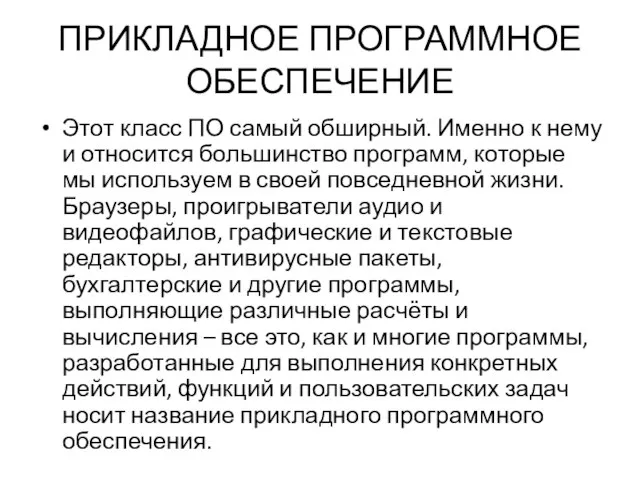 ПРИКЛАДНОЕ ПРОГРАММНОЕ ОБЕСПЕЧЕНИЕ

• Этот класс ПО самый обширный. Именно к нему и относится большинство программ, которые мы используем в своей повседневной жизни. Браузеры, проигрыватели аудио и видеофайлов, графические и текстовые редакторы, антивирусные пакеты, бухгалтерские и другие программы, выполняющие различные расчёты и вычисления – все это, как и многие программы, разработанные для выполнения конкретных действий, функций и пользовательских задач носит название прикладного программного обеспечения.